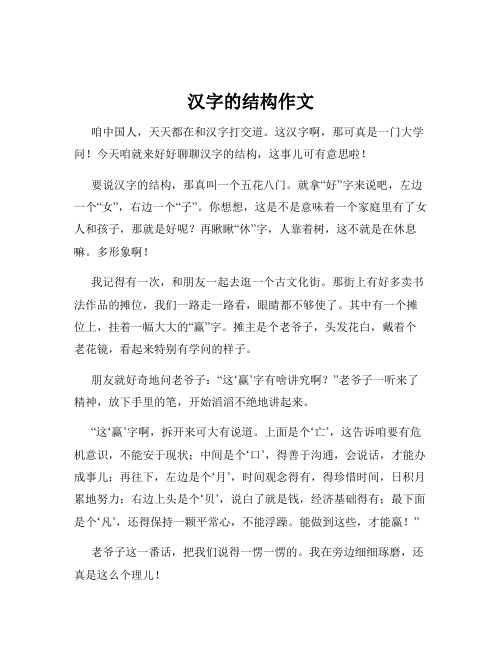 汉字的结构作文

咱中国人，天天都在和汉字打交道。这汉字啊，那可真是一门大学问！今天咱就来好好聊聊汉字的结构，这事儿可有意思啦！

要说汉字的结构，那真叫一个五花八门。就拿“好”字来说吧，左边一个“女”，右边一个“子”。你想想，这是不是意味着一个家庭里有了女人和孩子，那就是好呢？再瞅瞅“休”字，人靠着树，这不就是在休息嘛。多形象啊！

我记得有一次，和朋友一起去逛一个古文化街。那街上有好多卖书法作品的摊位，我们一路走一路看，眼睛都不够使了。其中有一个摊位上，挂着一幅大大的“赢”字。摊主是个老爷子，头发花白，戴着个老花镜，看起来特别有学问的样子。

朋友就好奇地问老爷子：“这‘赢’字有啥讲究啊？”老爷子一听来了精神，放下手里的笔，开始滔滔不绝地讲起来。

“这‘赢’字啊，拆开来可大有说道。上面是个‘亡’，这告诉咱要有危机意识，不能安于现状；中间是个‘口’，得善于沟通，会说话，才能办成事儿；再往下，左边是个‘月’，时间观念得有，得珍惜时间，日积月累地努力；右边上头是个‘贝’，说白了就是钱，经济基础得有；最下面是个‘凡’，还得保持一颗平常心，不能浮躁。能做到这些，才能赢！”

老爷子这一番话，把我们说得一愣一愣的。我在旁边细细琢磨，还真是这么个理儿！